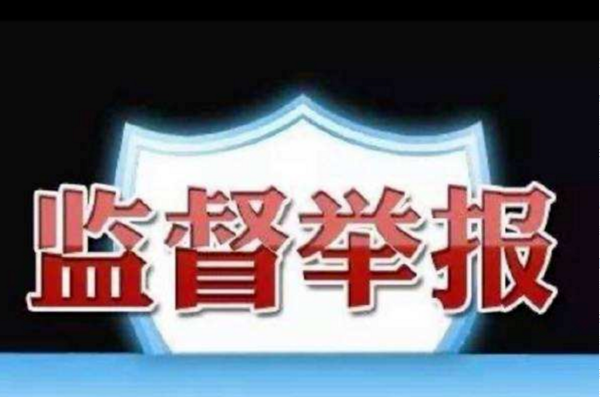 监督举报